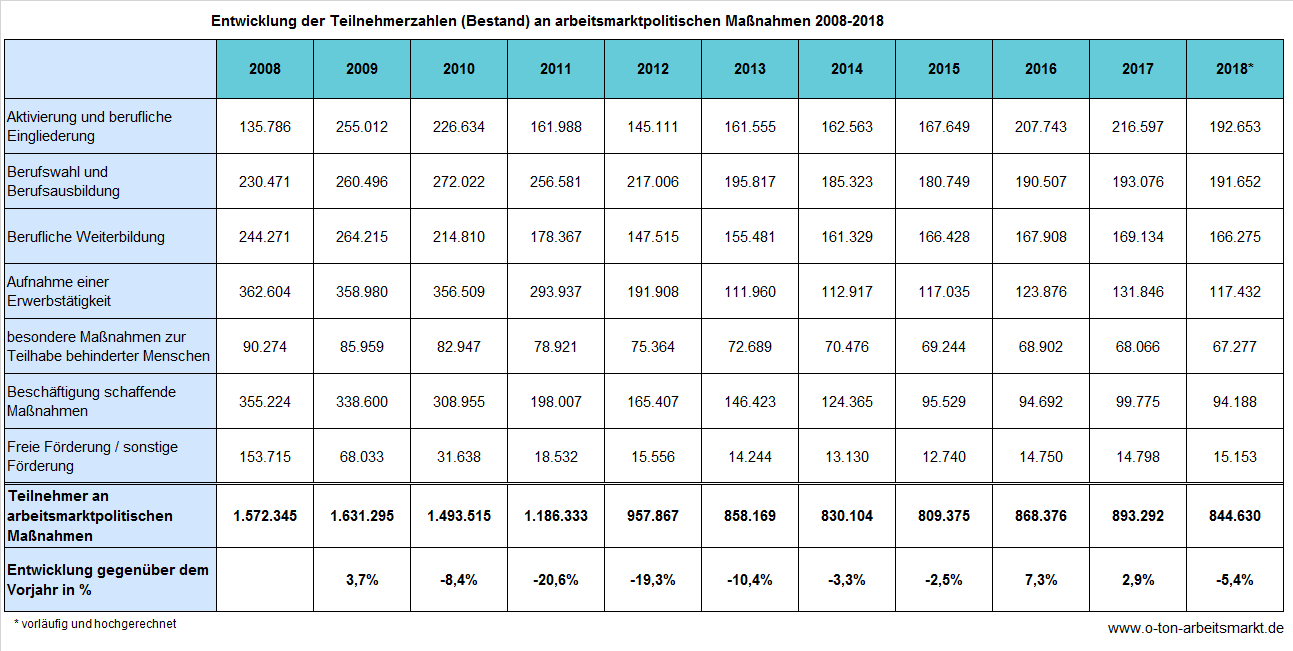 Entwicklung der Teilnehmerzahlen (Bestand) an arbeitsmarktpolitischen Maßnahmen 2008-2018

| | 2008 | 2009 | 2010 | 2011 | 2012 | 2013 | 2014 | 2015 | 2016 | 2017 | 2018* |
|---|---|---|---|---|---|---|---|---|---|---|---|
| Aktivierung und berufliche Eingliederung | 135.786 | 255.012 | 226.634 | 161.988 | 145.111 | 161.555 | 162.563 | 167.649 | 207.743 | 216.597 | 192.653 |
| Berufswahl und Berufsausbildung | 230.471 | 260.496 | 272.022 | 256.581 | 217.006 | 195.817 | 185.323 | 180.749 | 190.507 | 193.076 | 191.652 |
| Berufliche Weiterbildung | 244.271 | 264.215 | 214.810 | 178.367 | 147.515 | 155.481 | 161.329 | 166.428 | 167.908 | 169.134 | 166.275 |
| Aufnahme einer Erwerbstätigkeit | 362.604 | 358.980 | 356.509 | 293.937 | 191.908 | 111.960 | 112.917 | 117.035 | 123.876 | 131.846 | 117.432 |
| besondere Maßnahmen zur Teilhabe behinderter Menschen | 90.274 | 85.959 | 82.947 | 78.921 | 75.364 | 72.689 | 70.476 | 69.244 | 68.902 | 68.066 | 67.277 |
| Beschäftigung schaffende Maßnahmen | 355.224 | 338.600 | 308.955 | 198.007 | 165.407 | 146.423 | 124.365 | 95.529 | 94.692 | 99.775 | 94.188 |
| Freie Förderung / sonstige Förderung | 153.715 | 68.033 | 31.638 | 18.532 | 15.556 | 14.244 | 13.130 | 12.740 | 14.750 | 14.798 | 15.153 |
| Teilnehmer an arbeitsmarktpolitischen Maßnahmen | 1.572.345 | 1.631.295 | 1.493.515 | 1.186.333 | 957.867 | 858.169 | 830.104 | 809.375 | 868.376 | 893.292 | 844.630 |
| Entwicklung gegenüber dem Vorjahr in % | | 3,7% | -8,4% | -20,6% | -19,3% | -10,4% | -3,3% | -2,5% | 7,3% | 2,9% | -5,4% |

* vorläufig und hochgerechnet

www.o-ton-arbeitsmarkt.de